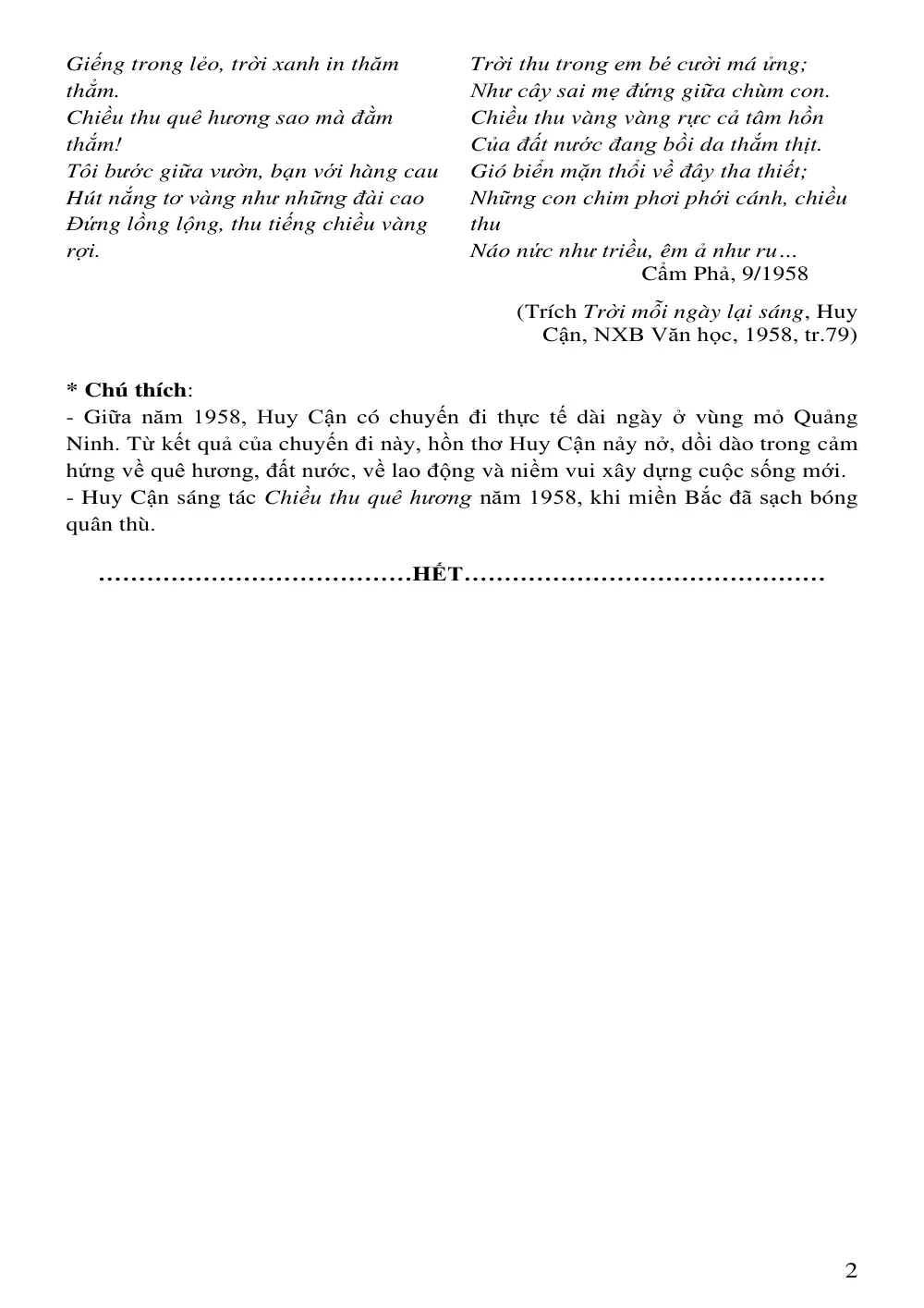 Giếng trong lẻo, trời xanh in thăm thẳm.
Chiều thu quê hương sao mà đằm thắm!
Tôi bước giữa vườn, bạn với hàng cau
Hút nắng tơ vàng như những đài cao
Đứng lồng lộng, thu tiếng chiều vàng rợi.

Trời thu trong em bé cười má ửng;
Như cây sai mẹ đứng giữa chùm con.
Chiều thu vàng vàng rực cả tâm hồn
Của đất nước đang bồi da thắm thịt.
Gió biển mặn thổi về đây tha thiết;
Những con chim phơi phới cánh, chiều thu
Náo nức như triều, êm ả như ru...
Cẩm Phả, 9/1958

(Trích Trời mỗi ngày lại sáng, Huy Cận, NXB Văn học, 1958, tr.79)

* Chú thích:
- Giữa năm 1958, Huy Cận có chuyến đi thực tế dài ngày ở vùng mỏ Quảng Ninh. Từ kết quả của chuyến đi này, hồn thơ Huy Cận nảy nở, dồi dào trong cảm hứng về quê hương, đất nước, về lao động và niềm vui xây dựng cuộc sống mới.
- Huy Cận sáng tác Chiều thu quê hương năm 1958, khi miền Bắc đã sạch bóng quân thù.

HẾT

2